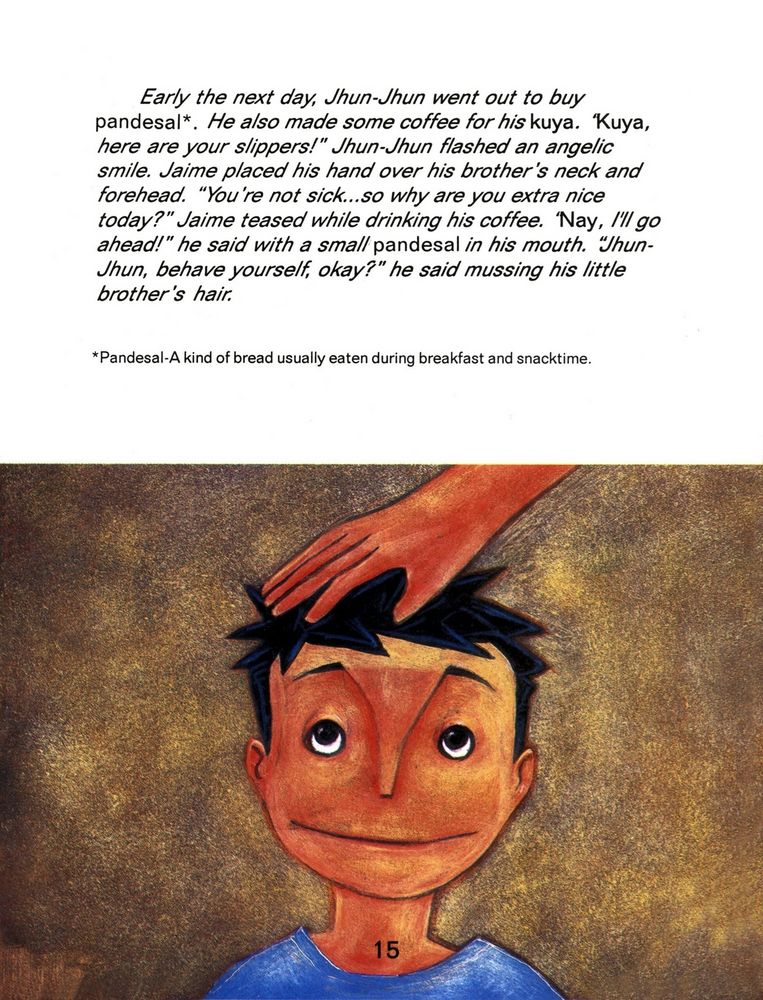 Early the next day, Jhun-Jhun went out to buy pandesal*. He also made some coffee for his kuya. "Kuya, here are your slippers!" Jhun-Jhun flashed an angelic smile. Jaime placed his hand over his brother's neck and forehead. "You're not sick...so why are you extra nice today?" Jaime teased while drinking his coffee. "Nay, I'll go ahead!" he said with a small pandesal in his mouth. "Jhun-Jhun, behave yourself, okay?" he said mussing his little brother's hair.

*Pandesal-A kind of bread usually eaten during breakfast and snacktime.

15